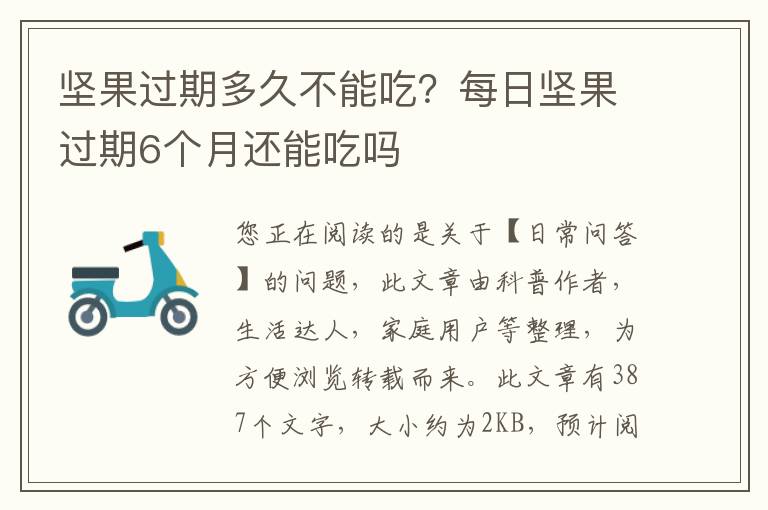 坚果过期多久不能吃？每日坚果过期6个月还能吃吗

您正在阅读的是关于【日常问答】的问题，此文章由科普作者，生活达人，家庭用户等整理，为方便浏览转载而来。此文章有387个文字，大小约为2KB，预计阅